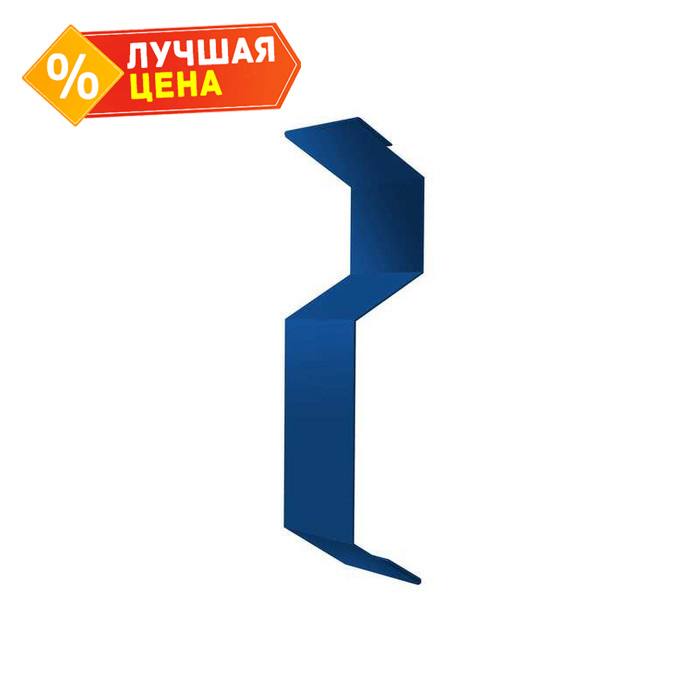 %
ЛУЧШАЯ
ЦЕНА